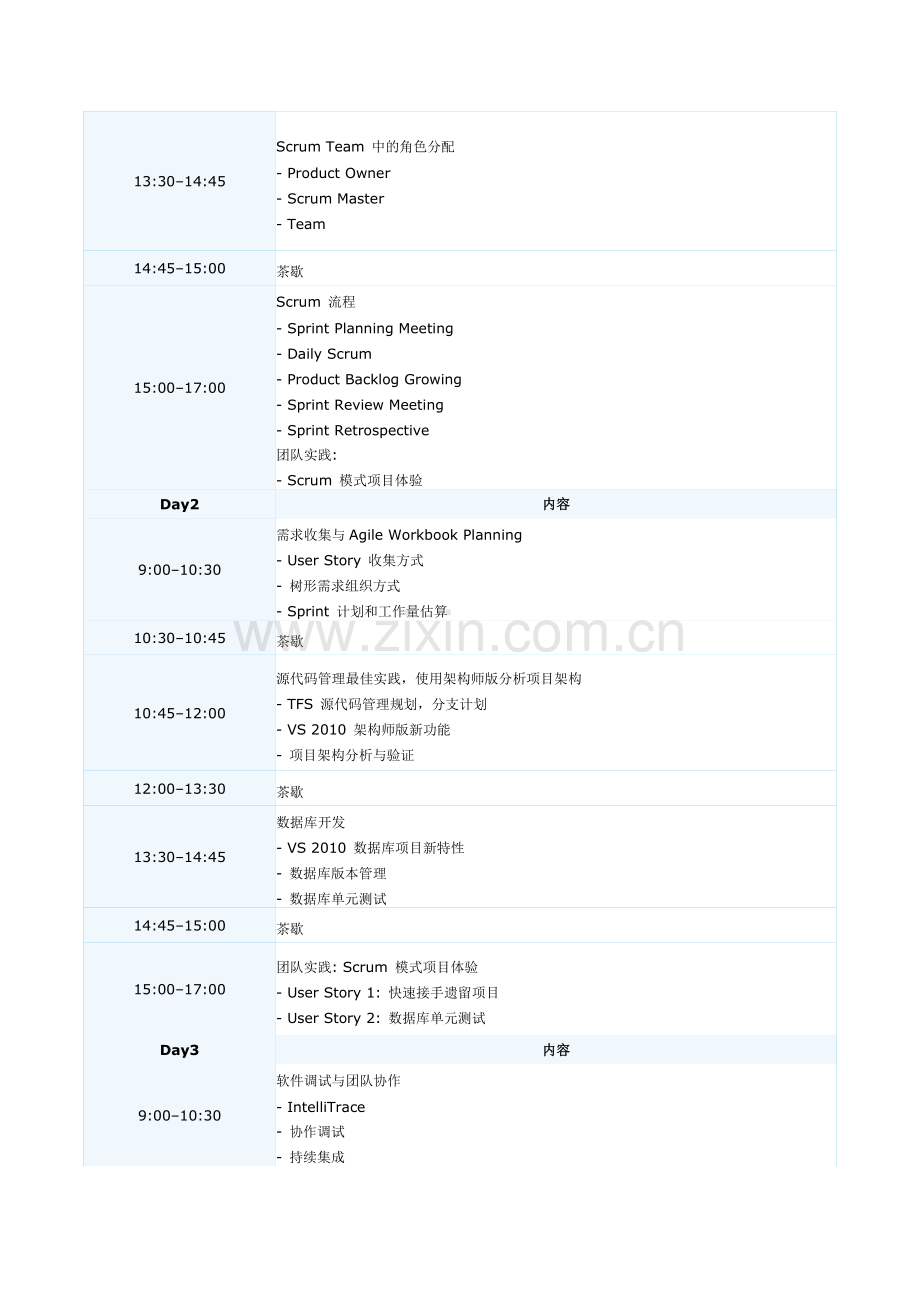 | | |
|---|---|
| 13:30–14:45 | Scrum Team 中的角色分配<br>- Product Owner<br>- Scrum Master<br>- Team |
| 14:45–15:00 | 茶歇 |
| 15:00–17:00 | Scrum 流程<br>- Sprint Planning Meeting<br>- Daily Scrum<br>- Product Backlog Growing<br>- Sprint Review Meeting<br>- Sprint Retrospective<br>团队实践:<br>- Scrum 模式项目体验 |
| **Day2** | **内容** |
| 9:00–10:30 | 需求收集与 Agile Workbook Planning<br>- User Story 收集方式<br>- 树形需求组织方式<br>- Sprint 计划和工作量估算 |
| 10:30–10:45 | 茶歇 |
| 10:45–12:00 | 源代码管理最佳实践，使用架构师版分析项目架构<br>- TFS 源代码管理规划，分支计划<br>- VS 2010 架构师版新功能<br>- 项目架构分析与验证 |
| 12:00–13:30 | 茶歇 |
| 13:30–14:45 | 数据库开发<br>- VS 2010 数据库项目新特性<br>- 数据库版本管理<br>- 数据库单元测试 |
| 14:45–15:00 | 茶歇 |
| 15:00–17:00 | 团队实践: Scrum 模式项目体验<br>- User Story 1: 快速接手遗留项目<br>- User Story 2: 数据库单元测试 |
| **Day3** | **内容** |
| 9:00–10:30 | 软件调试与团队协作<br>- IntelliTrace<br>- 协作调试<br>- 持续集成 |

www.zixin.com.cn